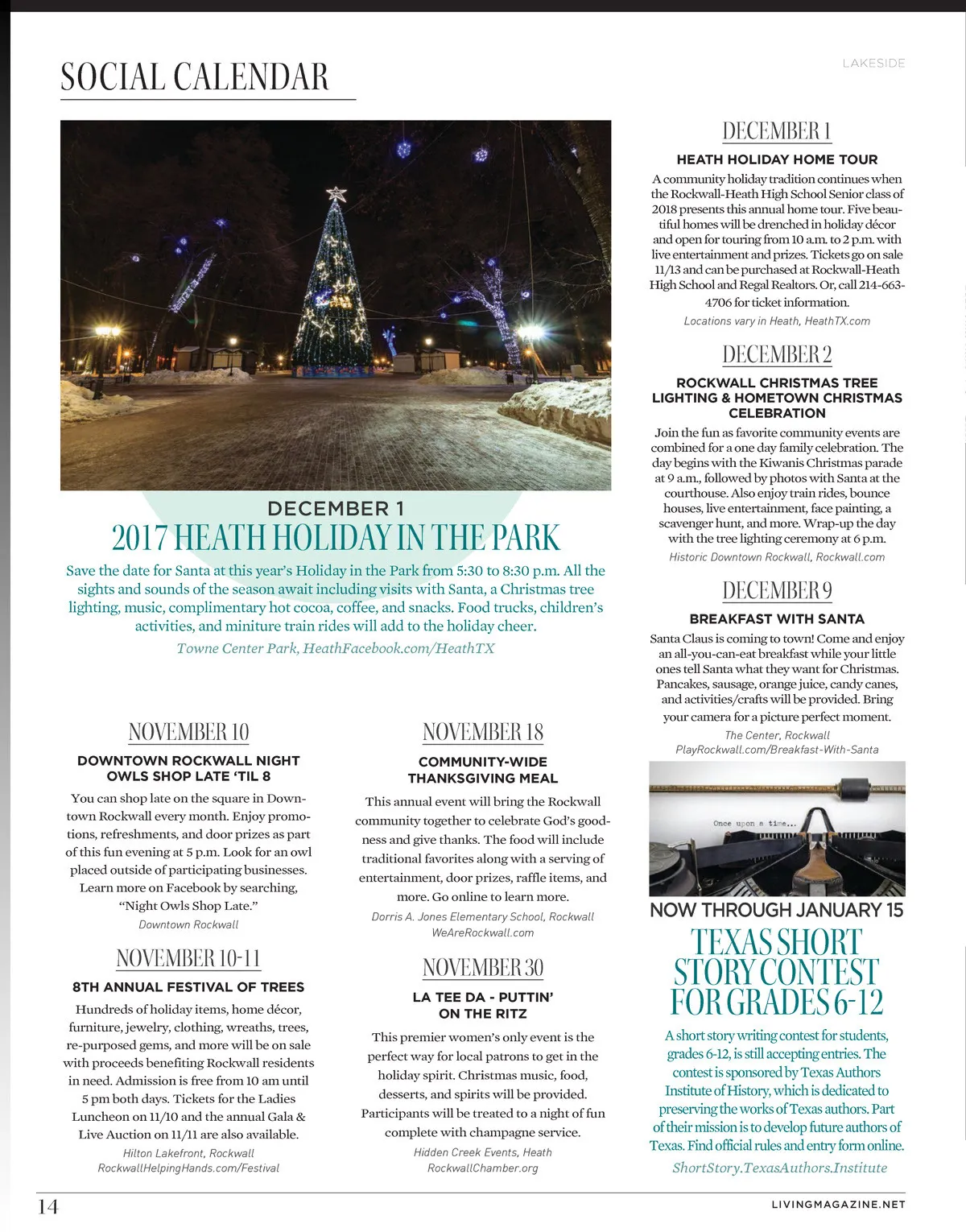 SOCIAL CALENDAR

LAKESIDE

DECEMBER 1

2017 HEATH HOLIDAY IN THE PARK

Save the date for Santa at this year's Holiday in the Park from 5:30 to 8:30 p.m. All the sights and sounds of the season await including visits with Santa, a Christmas tree lighting, music, complimentary hot cocoa, coffee, and snacks. Food trucks, children's activities, and miniture train rides will add to the holiday cheer.

Towne Center Park, HeathFacebook.com/HeathTX

NOVEMBER 10

DOWNTOWN ROCKWALL NIGHT OWLS SHOP LATE 'TIL 8

You can shop late on the square in Downtown Rockwall every month. Enjoy promotions, refreshments, and door prizes as part of this fun evening at 5 p.m. Look for an owl placed outside of participating businesses. Learn more on Facebook by searching, "Night Owls Shop Late."

Downtown Rockwall

NOVEMBER 10-11

8TH ANNUAL FESTIVAL OF TREES

Hundreds of holiday items, home décor, furniture, jewelry, clothing, wreaths, trees, re-purposed gems, and more will be on sale with proceeds benefiting Rockwall residents in need. Admission is free from 10 am until 5 pm both days. Tickets for the Ladies Luncheon on 11/10 and the annual Gala & Live Auction on 11/11 are also available.

Hilton Lakefront, Rockwall
RockwallHelpingHands.com/Festival

NOVEMBER 18

COMMUNITY-WIDE THANKSGIVING MEAL

This annual event will bring the Rockwall community together to celebrate God's goodness and give thanks. The food will include traditional favorites along with a serving of entertainment, door prizes, raffle items, and more. Go online to learn more.

Dorris A. Jones Elementary School, Rockwall
WeAreRockwall.com

NOVEMBER 30

LA TEE DA - PUTTIN' ON THE RITZ

This premier women's only event is the perfect way for local patrons to get in the holiday spirit. Christmas music, food, desserts, and spirits will be provided. Participants will be treated to a night of fun complete with champagne service.

Hidden Creek Events, Heath
RockwallChamber.org

DECEMBER 1

HEATH HOLIDAY HOME TOUR

A community holiday tradition continues when the Rockwall-Heath High School Senior class of 2018 presents this annual home tour. Five beautiful homes will be drenched in holiday décor and open for touring from 10 a.m. to 2 p.m. with live entertainment and prizes. Tickets go on sale 11/13 and can be purchased at Rockwall-Heath High School and Regal Realtors. Or, call 214-663-4706 for ticket information.

Locations vary in Heath, HeathTX.com

DECEMBER 2

ROCKWALL CHRISTMAS TREE LIGHTING & HOMETOWN CHRISTMAS CELEBRATION

Join the fun as favorite community events are combined for a one day family celebration. The day begins with the Kiwanis Christmas parade at 9 a.m., followed by photos with Santa at the courthouse. Also enjoy train rides, bounce houses, live entertainment, face painting, a scavenger hunt, and more. Wrap-up the day with the tree lighting ceremony at 6 p.m.

Historic Downtown Rockwall, Rockwall.com

DECEMBER 9

BREAKFAST WITH SANTA

Santa Claus is coming to town! Come and enjoy an all-you-can-eat breakfast while your little ones tell Santa what they want for Christmas. Pancakes, sausage, orange juice, candy canes, and activities/crafts will be provided. Bring your camera for a picture perfect moment.

The Center, Rockwall
PlayRockwall.com/Breakfast-With-Santa

Once upon a time...

NOW THROUGH JANUARY 15

TEXAS SHORT STORY CONTEST FOR GRADES 6-12

A short story writing contest for students, grades 6-12, is still accepting entries. The contest is sponsored by Texas Authors Institute of History, which is dedicated to preserving the works of Texas authors. Part of their mission is to develop future authors of Texas. Find official rules and entry form online.

ShortStory.TexasAuthors.Institute

14

LIVINGMAGAZINE.NET